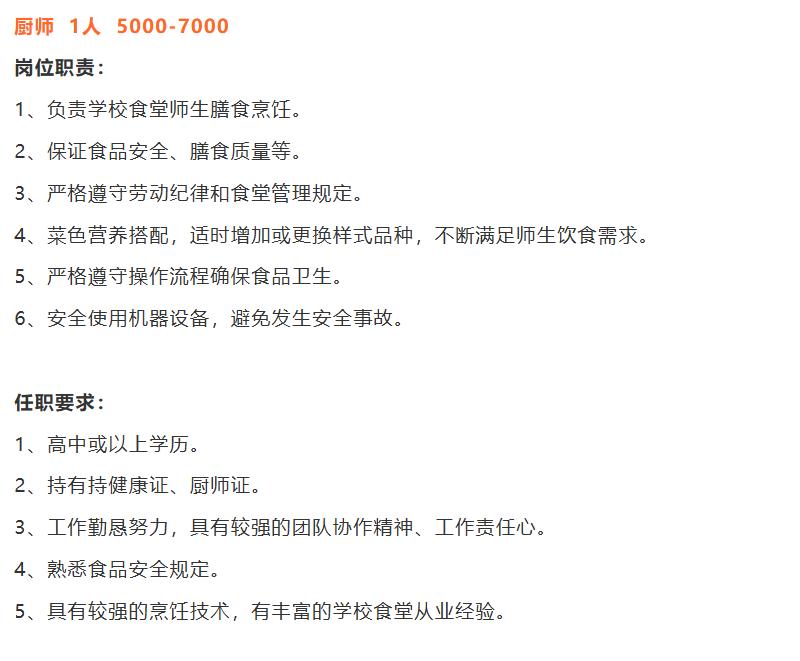 厨师 1人 5000-7000

岗位职责：

1、负责学校食堂师生膳食烹饪。

2、保证食品安全、膳食质量等。

3、严格遵守劳动纪律和食堂管理规定。

4、菜色营养搭配，适时增加或更换样式品种，不断满足师生饮食需求。

5、严格遵守操作流程确保食品卫生。

6、安全使用机器设备，避免发生安全事故。

任职要求：

1、高中或以上学历。

2、持有持健康证、厨师证。

3、工作勤恳努力，具有较强的团队协作精神、工作责任心。

4、熟悉食品安全规定。

5、具有较强的烹饪技术，有丰富的学校食堂从业经验。